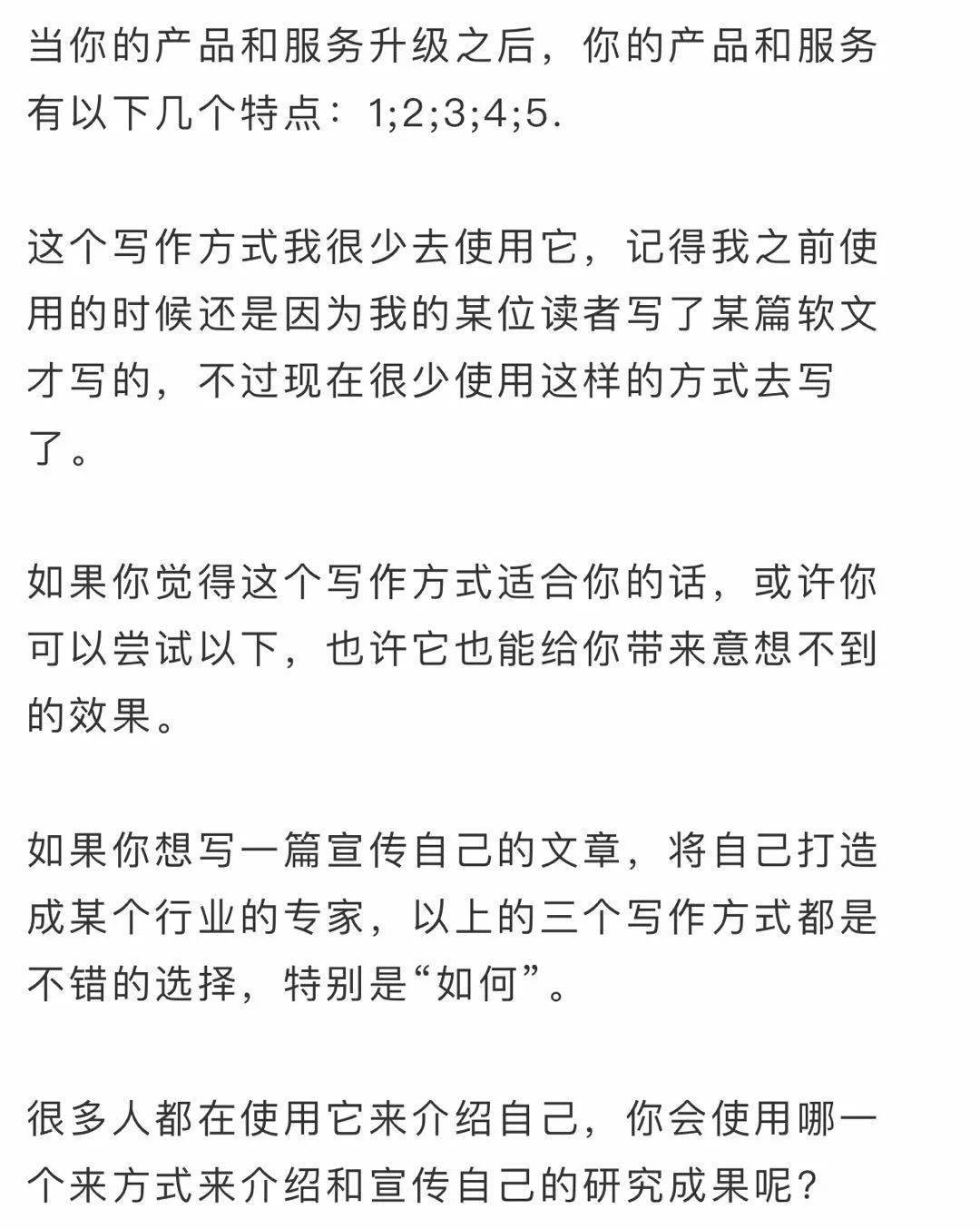 当你的产品和服务升级之后，你的产品和服务有以下几个特点：1;2;3;4;5.

这个写作方式我很少去使用它，记得我之前使用的时候还是因为我的某位读者写了某篇软文才写的，不过现在很少使用这样的方式去写了。

如果你觉得这个写作方式适合你的话，或许你可以尝试以下，也许它也能给你带来意想不到的效果。

如果你想写一篇宣传自己的文章，将自己打造成某个行业的专家，以上的三个写作方式都是不错的选择，特别是“如何”。

很多人都在使用它来介绍自己，你会使用哪一个来方式来介绍和宣传自己的研究成果呢？